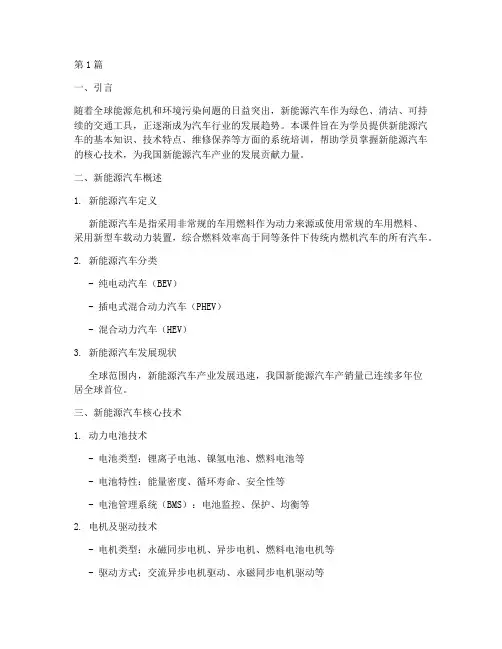 第1篇

一、引言

随着全球能源危机和环境污染问题的日益突出，新能源汽车作为绿色、清洁、可持续的交通工具，正逐渐成为汽车行业的发展趋势。本课件旨在为学员提供新能源汽车的基本知识、技术特点、维修保养等方面的系统培训，帮助学员掌握新能源汽车的核心技术，为我国新能源汽车产业的发展贡献力量。

二、新能源汽车概述

1. 新能源汽车定义

新能源汽车是指采用非常规的车用燃料作为动力来源或使用常规的车用燃料、采用新型车载动力装置，综合燃料效率高于同等条件下传统内燃机汽车的所有汽车。

2. 新能源汽车分类

- 纯电动汽车（BEV）

- 插电式混合动力汽车（PHEV）

- 混合动力汽车（HEV）

3. 新能源汽车发展现状

全球范围内，新能源汽车产业发展迅速，我国新能源汽车产销量已连续多年位居全球首位。

三、新能源汽车核心技术

1. 动力电池技术

- 电池类型：锂离子电池、镍氢电池、燃料电池等

- 电池特性：能量密度、循环寿命、安全性等

- 电池管理系统（BMS）：电池监控、保护、均衡等

2. 电机及驱动技术

- 电机类型：永磁同步电机、异步电机、燃料电池电机等

- 驱动方式：交流异步电机驱动、永磁同步电机驱动等